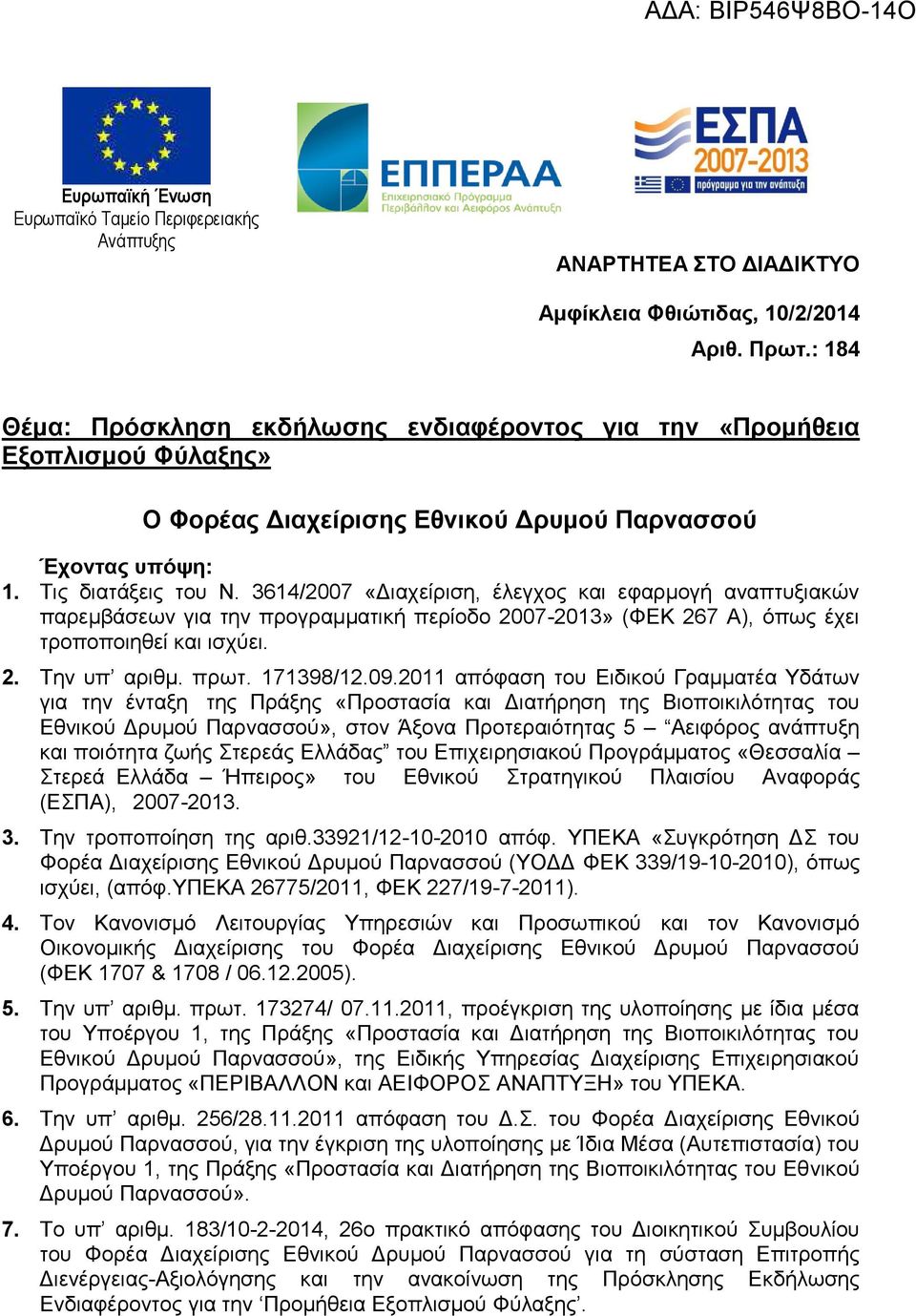 ΑΔΑ: ΒΙΡ546Ψ8ΒΟ-14Ο

Ευρωπαϊκή Ένωση
Ευρωπαϊκό Ταμείο Περιφερειακής Ανάπτυξης

ΕΠΠΕΡΑΑ
Επιχειρησιακό Πρόγραμμα
Περιβάλλον και Αειφόρος Ανάπτυξη

ΕΣΠΑ
2007-2013
πρόγραμμα για την ανάπτυξη

ΑΝΑΡΤΗΤΕΑ ΣΤΟ ΔΙΑΔΙΚΤΥΟ

Αμφίκλεια Φθιώτιδας, 10/2/2014
Αριθ. Πρωτ.: 184

Θέμα: Πρόσκληση εκδήλωσης ενδιαφέροντος για την «Προμήθεια Εξοπλισμού Φύλαξης»

Ο Φορέας Διαχείρισης Εθνικού Δρυμού Παρνασσού

Έχοντας υπόψη:

1. Τις διατάξεις του Ν. 3614/2007 «Διαχείριση, έλεγχος και εφαρμογή αναπτυξιακών παρεμβάσεων για την προγραμματική περίοδο 2007-2013» (ΦΕΚ 267 Α), όπως έχει τροποποιηθεί και ισχύει.

2. Την υπ' αριθμ. πρωτ. 171398/12.09.2011 απόφαση του Ειδικού Γραμματέα Υδάτων για την ένταξη της Πράξης «Προστασία και Διατήρηση της Βιοποικιλότητας του Εθνικού Δρυμού Παρνασσού», στον Άξονα Προτεραιότητας 5 – "Αειφόρος ανάπτυξη και ποιότητα ζωής Στερεάς Ελλάδας" του Επιχειρησιακού Προγράμματος «Θεσσαλία – Στερεά Ελλάδα – Ήπειρος» του Εθνικού Στρατηγικού Πλαισίου Αναφοράς (ΕΣΠΑ), 2007-2013.

3. Την τροποποίηση της αριθ.33921/12-10-2010 απόφ. ΥΠΕΚΑ «Συγκρότηση ΔΣ του Φορέα Διαχείρισης Εθνικού Δρυμού Παρνασσού (ΥΟΔΔ ΦΕΚ 339/19-10-2010), όπως ισχύει, (απόφ.ΥΠΕΚΑ 26775/2011, ΦΕΚ 227/19-7-2011).

4. Τον Κανονισμό Λειτουργίας Υπηρεσιών και Προσωπικού και τον Κανονισμό Οικονομικής Διαχείρισης του Φορέα Διαχείρισης Εθνικού Δρυμού Παρνασσού (ΦΕΚ 1707 & 1708 / 06.12.2005).

5. Την υπ' αριθμ. πρωτ. 173274/ 07.11.2011, προέγκριση της υλοποίησης με ίδια μέσα του Υποέργου 1, της Πράξης «Προστασία και Διατήρηση της Βιοποικιλότητας του Εθνικού Δρυμού Παρνασσού», της Ειδικής Υπηρεσίας Διαχείρισης Επιχειρησιακού Προγράμματος «ΠΕΡΙΒΑΛΛΟΝ και ΑΕΙΦΟΡΟΣ ΑΝΑΠΤΥΞΗ» του ΥΠΕΚΑ.

6. Την υπ' αριθμ. 256/28.11.2011 απόφαση του Δ.Σ. του Φορέα Διαχείρισης Εθνικού Δρυμού Παρνασσού, για την έγκριση της υλοποίησης με Ίδια Μέσα (Αυτεπιστασία) του Υποέργου 1, της Πράξης «Προστασία και Διατήρηση της Βιοποικιλότητας του Εθνικού Δρυμού Παρνασσού».

7. Το υπ' αριθμ. 183/10-2-2014, 26ο πρακτικό απόφασης του Διοικητικού Συμβουλίου του Φορέα Διαχείρισης Εθνικού Δρυμού Παρνασσού για τη σύσταση Επιτροπής Διενέργειας-Αξιολόγησης και την ανακοίνωση της Πρόσκλησης Εκδήλωσης Ενδιαφέροντος για την 'Προμήθεια Εξοπλισμού Φύλαξης'.